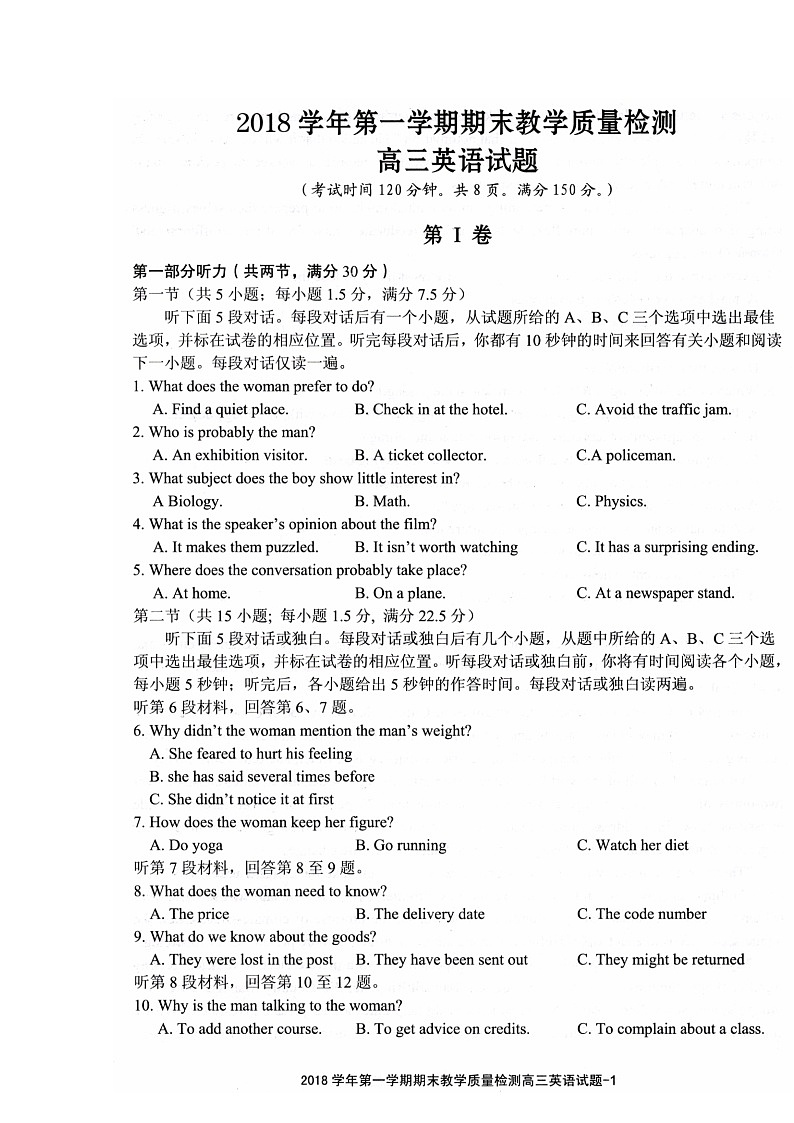 2018 学年第一学期期末教学质量检测
高三英语试题
（考试时间 120 分钟。共 8 页。满分 150 分。）

第 I 卷

第一部分听力（共两节，满分 30 分）
第一节（共 5 小题；每小题 1.5 分，满分 7.5 分）
听下面 5 段对话。每段对话后有一个小题，从试题所给的 A、B、C 三个选项中选出最佳选项，并标在试卷的相应位置。听完每段对话后，你都有 10 秒钟的时间来回答有关小题和阅读下一小题。每段对话仅读一遍。
1. What does the woman prefer to do?
A. Find a quiet place.
B. Check in at the hotel.
C. Avoid the traffic jam.
2. Who is probably the man?
A. An exhibition visitor.
B. A ticket collector.
C.A policeman.
3. What subject does the boy show little interest in?
A Biology.
B. Math.
C. Physics.
4. What is the speaker's opinion about the film?
A. It makes them puzzled.
B. It isn't worth watching
C. It has a surprising ending.
5. Where does the conversation probably take place?
A. At home.
B. On a plane.
C. At a newspaper stand.
第二节（共 15 小题；每小题 1.5 分，满分 22.5 分）
听下面 5 段对话或独白。每段对话或独白后有几个小题，从题中所给的 A、B、C 三个选项中选出最佳选项，并标在试卷的相应位置。听每段对话或独白前，你将有时间阅读各个小题，每小题 5 秒钟；听完后，各小题给出 5 秒钟的作答时间。每段对话或独白读两遍。
听第 6 段材料，回答第 6、7 题。
6. Why didn't the woman mention the man's weight?
A. She feared to hurt his feeling
B. she has said several times before
C. She didn't notice it at first
7. How does the woman keep her figure?
A. Do yoga
B. Go running
C. Watch her diet
听第 7 段材料，回答第 8 至 9 题。
8. What does the woman need to know?
A. The price
B. The delivery date
C. The code number
9. What do we know about the goods?
A. They were lost in the post
B. They have been sent out
C. They might be returned
听第 8 段材料，回答第 10 至 12 题。
10. Why is the man talking to the woman?
A. To add another course.
B. To get advice on credits.
C. To complain about a class.

2018 学年第一学期期末教学质量检测高三英语试题-1